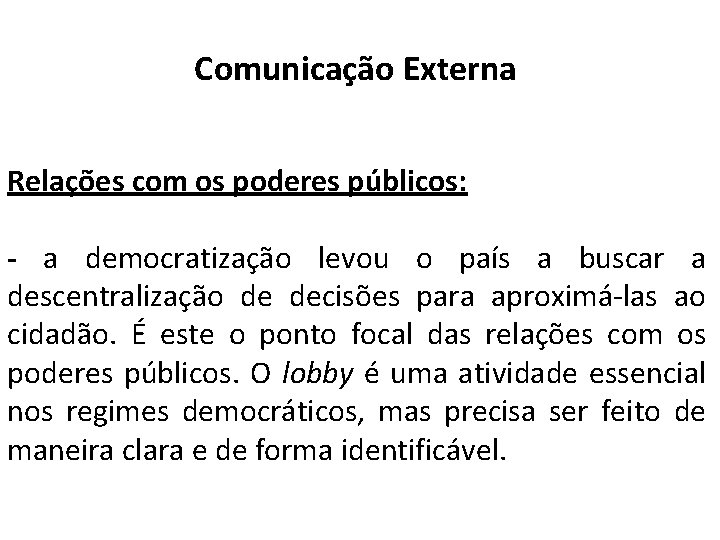 Comunicação Externa

Relações com os poderes públicos:

- a democratização levou o país a buscar a descentralização de decisões para aproximá-las ao cidadão. É este o ponto focal das relações com os poderes públicos. O lobby é uma atividade essencial nos regimes democráticos, mas precisa ser feito de maneira clara e de forma identificável.